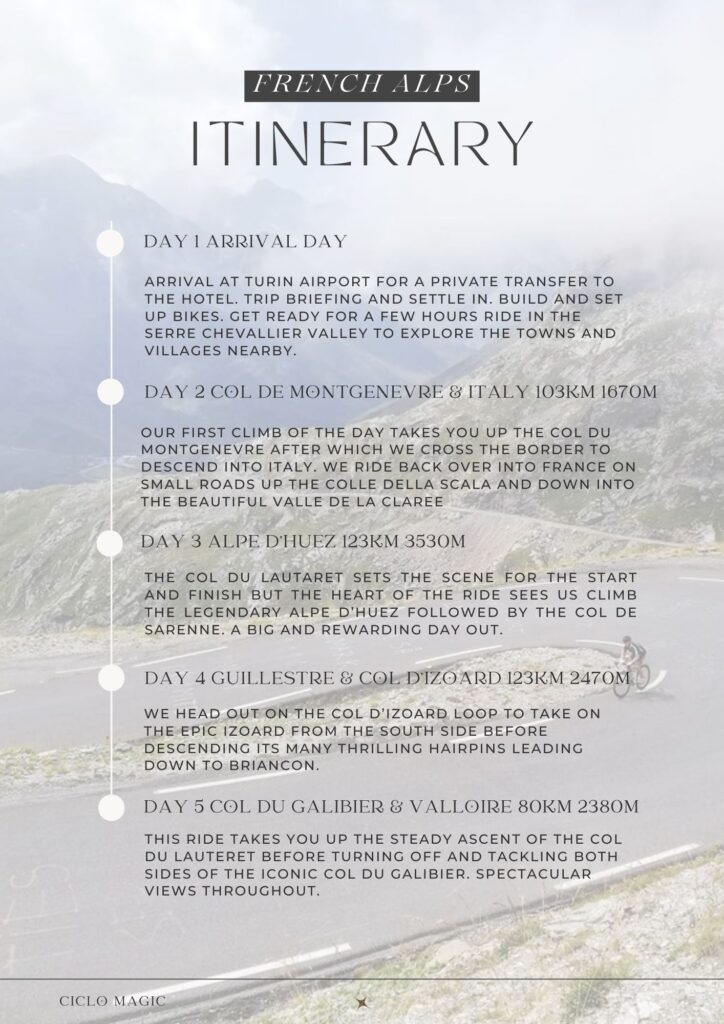 FRENCH ALPS
ITINERARY

DAY 1 ARRIVAL DAY

ARRIVAL AT TURIN AIRPORT FOR A PRIVATE TRANSFER TO THE HOTEL. TRIP BRIEFING AND SETTLE IN. BUILD AND SET UP BIKES. GET READY FOR A FEW HOURS RIDE IN THE SERRE CHEVALLIER VALLEY TO EXPLORE THE TOWNS AND VILLAGES NEARBY.

DAY 2 COL DE MONTGENEVRE & ITALY 103KM 1670M

OUR FIRST CLIMB OF THE DAY TAKES YOU UP THE COL DU MONTGENEVRE AFTER WHICH WE CROSS THE BORDER TO DESCEND INTO ITALY. WE RIDE BACK OVER INTO FRANCE ON SMALL ROADS UP THE COLLE DELLA SCALA AND DOWN INTO THE BEAUTIFUL VALLE DE LA CLAREE

DAY 3 ALPE D'HUEZ 123KM 3530M

THE COL DU LAUTARET SETS THE SCENE FOR THE START AND FINISH BUT THE HEART OF THE RIDE SEES US CLIMB THE LEGENDARY ALPE D'HUEZ FOLLOWED BY THE COL DE SARENNE. A BIG AND REWARDING DAY OUT.

DAY 4 GUILLESTRE & COL D'IZOARD 123KM 2470M

WE HEAD OUT ON THE COL D'IZOARD LOOP TO TAKE ON THE EPIC IZOARD FROM THE SOUTH SIDE BEFORE DESCENDING ITS MANY THRILLING HAIRPINS LEADING DOWN TO BRIANCON.

DAY 5 COL DU GALIBIER & VALLOIRE 80KM 2380M

THIS RIDE TAKES YOU UP THE STEADY ASCENT OF THE COL DU LAUTERET BEFORE TURNING OFF AND TACKLING BOTH SIDES OF THE ICONIC COL DU GALIBIER. SPECTACULAR VIEWS THROUGHOUT.

CICLO MAGIC